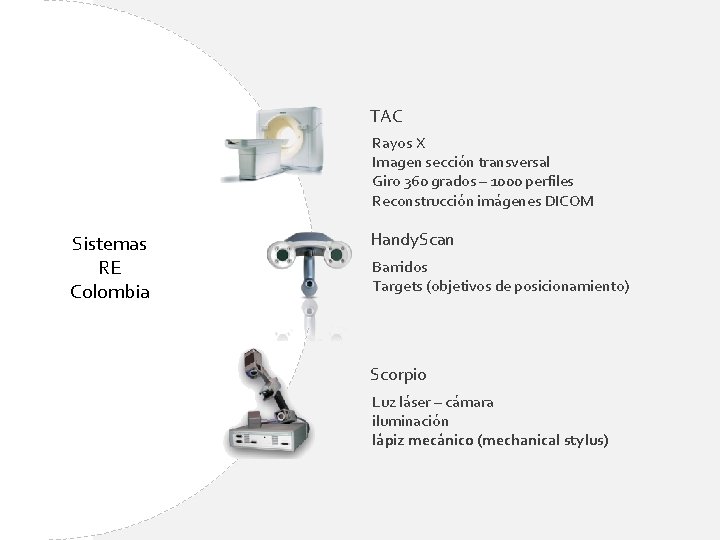 Sistemas
RE
Colombia

TAC

Rayos X
Imagen sección transversal
Giro 360 grados – 1000 perfiles
Reconstrucción imágenes DICOM

HandyScan

Barridos
Targets (objetivos de posicionamiento)

Scorpio

Luz láser – cámara
iluminación
lápiz mecánico (mechanical stylus)